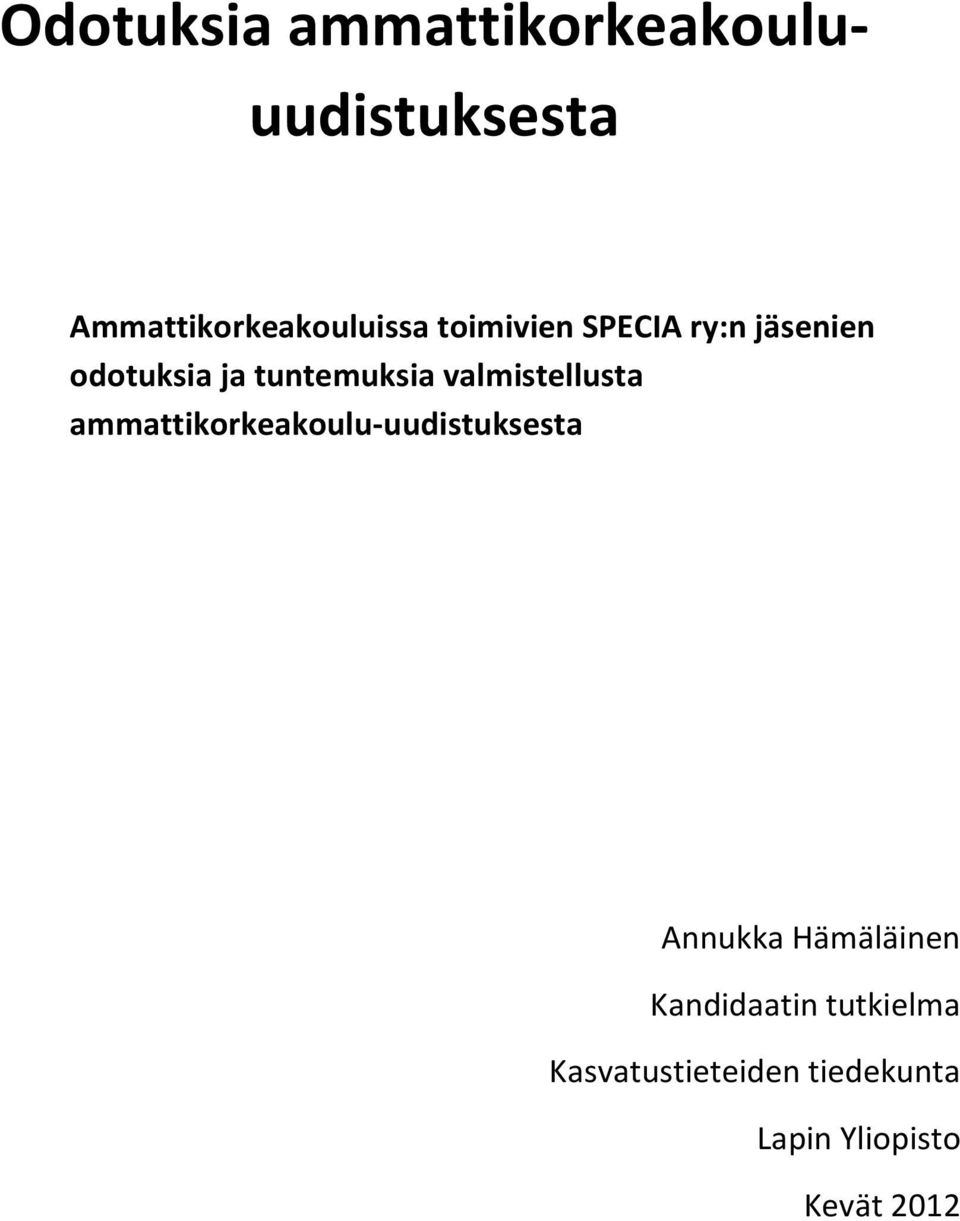 Odotuksia ammattikorkeakoulu-uudistuksesta

Ammattikorkeakouluissa toimivien SPECIA ry:n jäsenien odotuksia ja tuntemuksia valmistellusta ammattikorkeakoulu-uudistuksesta

Annukka Hämäläinen

Kandidaatin tutkielma

Kasvatustieteiden tiedekunta

Lapin Yliopisto

Kevät 2012